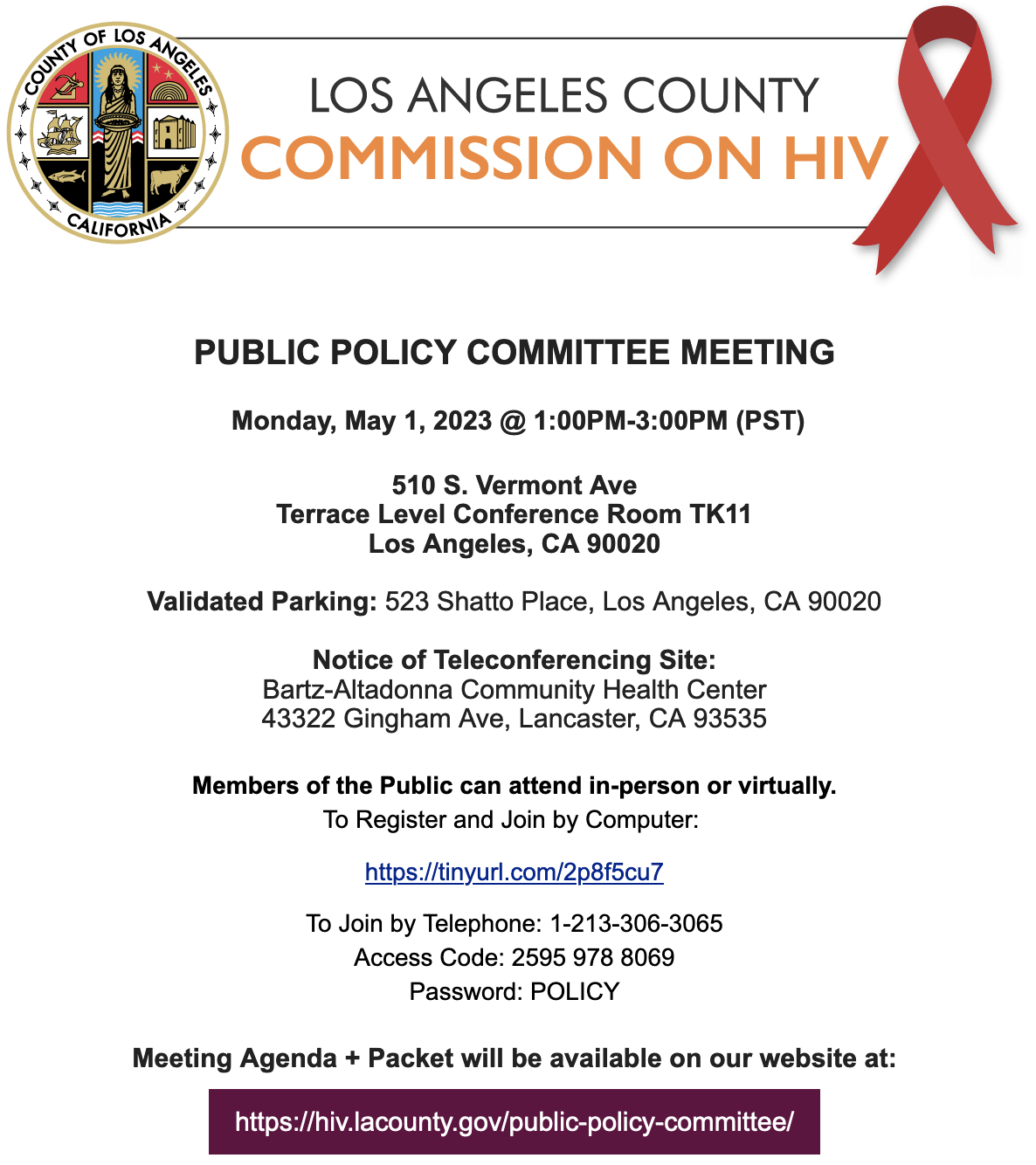 COUNTY OF LOS ANGELES
CALIFORNIA

LOS ANGELES COUNTY
COMMISSION ON HIV

PUBLIC POLICY COMMITTEE MEETING

Monday, May 1, 2023 @ 1:00PM-3:00PM (PST)

510 S. Vermont Ave
Terrace Level Conference Room TK11
Los Angeles, CA 90020

Validated Parking: 523 Shatto Place, Los Angeles, CA 90020

Notice of Teleconferencing Site:
Bartz-Altadonna Community Health Center
43322 Gingham Ave, Lancaster, CA 93535

Members of the Public can attend in-person or virtually.
To Register and Join by Computer:

https://tinyurl.com/2p8f5cu7

To Join by Telephone: 1-213-306-3065
Access Code: 2595 978 8069
Password: POLICY

Meeting Agenda + Packet will be available on our website at:

https://hiv.lacounty.gov/public-policy-committee/